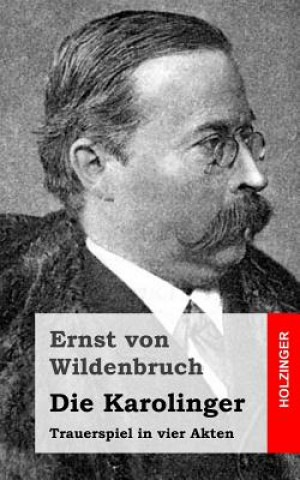 Ernst von Wildenbruch

Die Karolinger

Trauerspiel in vier Akten

HOLZINGER